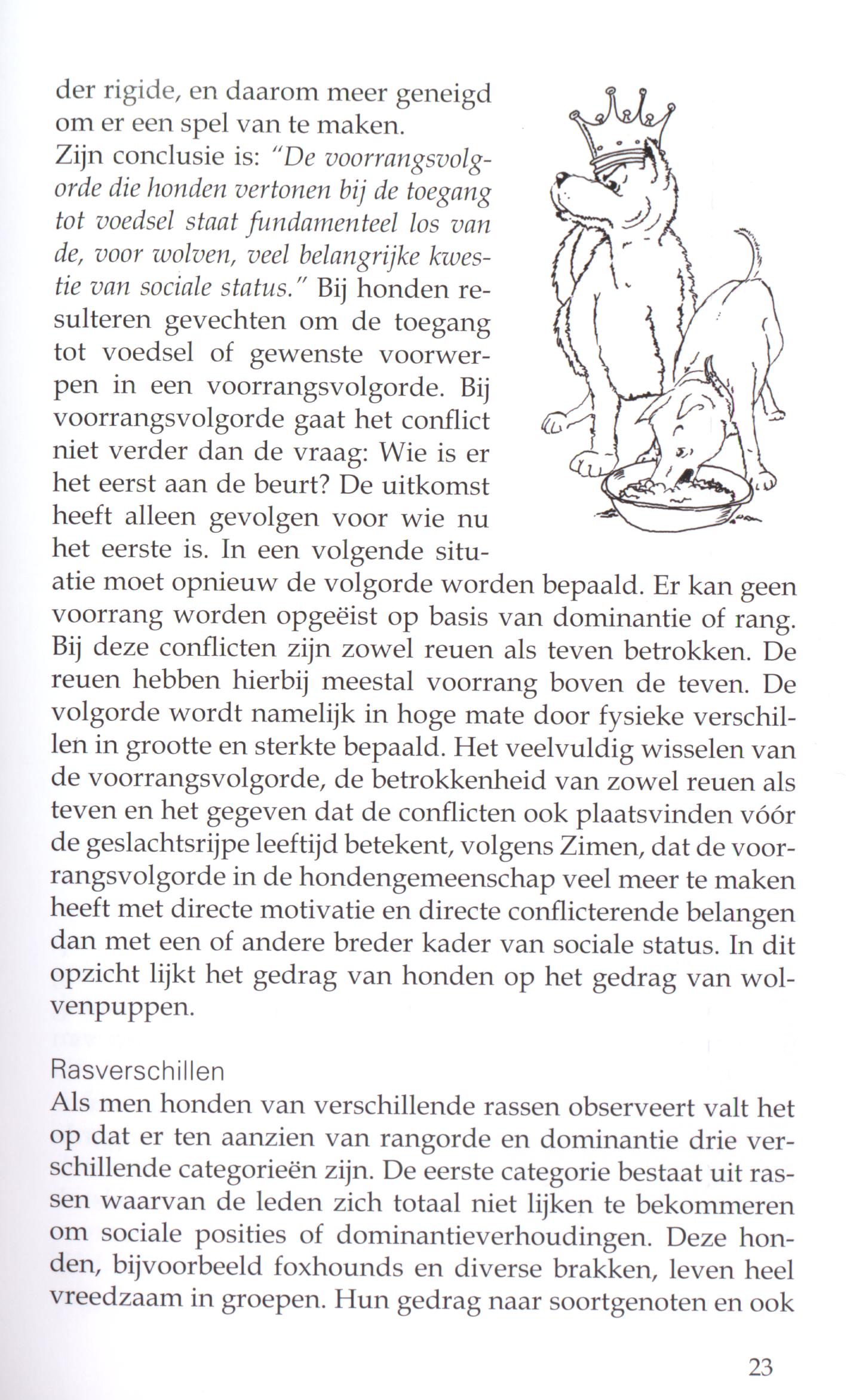 der rigide, en daarom meer geneigd om er een spel van te maken. Zijn conclusie is: "De voorrangsvolgorde die honden vertonen bij de toegang tot voedsel staat fundamenteel los van de, voor wolven, veel belangrijke kwestie van sociale status." Bij honden resulteren gevechten om de toegang tot voedsel of gewenste voorwerpen in een voorrangsvolgorde. Bij voorrangsvolgorde gaat het conflict niet verder dan de vraag: Wie is er het eerst aan de beurt? De uitkomst heeft alleen gevolgen voor wie nu het eerste is. In een volgende situatie moet opnieuw de volgorde worden bepaald. Er kan geen voorrang worden opgeëist op basis van dominantie of rang. Bij deze conflicten zijn zowel reuen als teven betrokken. De reuen hebben hierbij meestal voorrang boven de teven. De volgorde wordt namelijk in hoge mate door fysieke verschillen in grootte en sterkte bepaald. Het veelvuldig wisselen van de voorrangsvolgorde, de betrokkenheid van zowel reuen als teven en het gegeven dat de conflicten ook plaatsvinden vóór de geslachtsrijpe leeftijd betekent, volgens Zimen, dat de voorrangsvolgorde in de hondengemeenschap veel meer te maken heeft met directe motivatie en directe conflicterende belangen dan met een of andere breder kader van sociale status. In dit opzicht lijkt het gedrag van honden op het gedrag van wolvenpuppen.

Rasverschillen
Als men honden van verschillende rassen observeert valt het op dat er ten aanzien van rangorde en dominantie drie verschillende categorieën zijn. De eerste categorie bestaat uit rassen waarvan de leden zich totaal niet lijken te bekommeren om sociale posities of dominantieverhoudingen. Deze honden, bijvoorbeeld foxhounds en diverse brakken, leven heel vreedzaam in groepen. Hun gedrag naar soortgenoten en ook

23